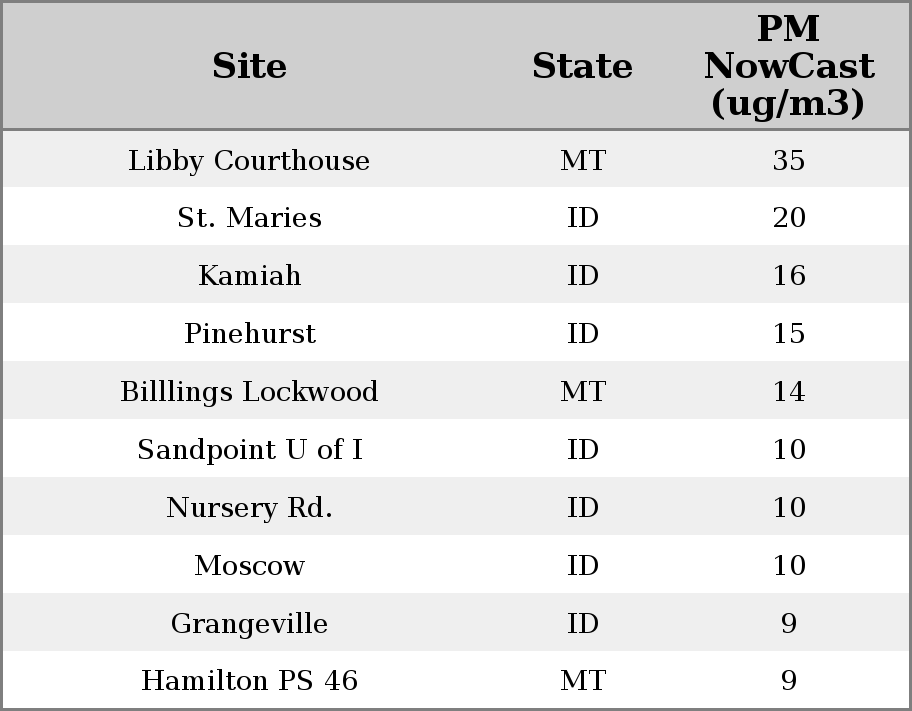 | Site | State | PM NowCast (ug/m3) |
|---|---|---|
| Libby Courthouse | MT | 35 |
| St. Maries | ID | 20 |
| Kamiah | ID | 16 |
| Pinehurst | ID | 15 |
| Billlings Lockwood | MT | 14 |
| Sandpoint U of I | ID | 10 |
| Nursery Rd. | ID | 10 |
| Moscow | ID | 10 |
| Grangeville | ID | 9 |
| Hamilton PS 46 | MT | 9 |